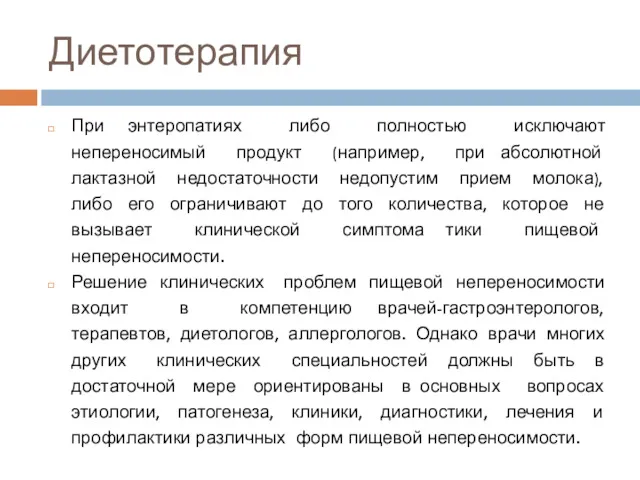 Диетотерапия

При энтеропатиях либо полностью исключают непереносимый продукт (например, при абсолютной лактазной недостаточности недопустим прием молока), либо его ограничивают до того количества, которое не вызывает клинической симптома тики пищевой непереносимости.

Решение клинических проблем пищевой непереносимости входит в компетенцию врачей-гастроэнтерологов, терапевтов, диетологов, аллергологов. Однако врачи многих других клинических специальностей должны быть в достаточной мере ориентированы в основных вопросах этиологии, патогенеза, клиники, диагностики, лечения и профилактики различных форм пищевой непереносимости.